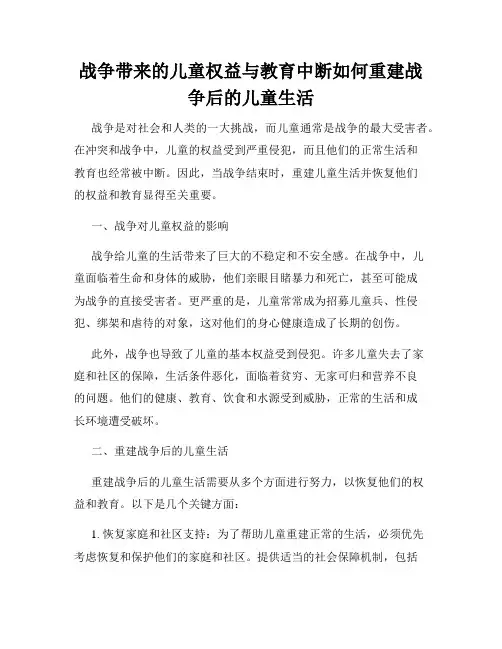 战争带来的儿童权益与教育中断如何重建战争后的儿童生活

战争是对社会和人类的一大挑战，而儿童通常是战争的最大受害者。在冲突和战争中，儿童的权益受到严重侵犯，而且他们的正常生活和教育也经常被中断。因此，当战争结束时，重建儿童生活并恢复他们的权益和教育显得至关重要。

一、战争对儿童权益的影响

战争给儿童的生活带来了巨大的不稳定和不安全感。在战争中，儿童面临着生命和身体的威胁，他们亲眼目睹暴力和死亡，甚至可能成为战争的直接受害者。更严重的是，儿童常常成为招募儿童兵、性侵犯、绑架和虐待的对象，这对他们的身心健康造成了长期的创伤。

此外，战争也导致了儿童的基本权益受到侵犯。许多儿童失去了家庭和社区的保障，生活条件恶化，面临着贫穷、无家可归和营养不良的问题。他们的健康、教育、饮食和水源受到威胁，正常的生活和成长环境遭受破坏。

二、重建战争后的儿童生活

重建战争后的儿童生活需要从多个方面进行努力，以恢复他们的权益和教育。以下是几个关键方面：

1. 恢复家庭和社区支持：为了帮助儿童重建正常的生活，必须优先考虑恢复和保护他们的家庭和社区。提供适当的社会保障机制，包括